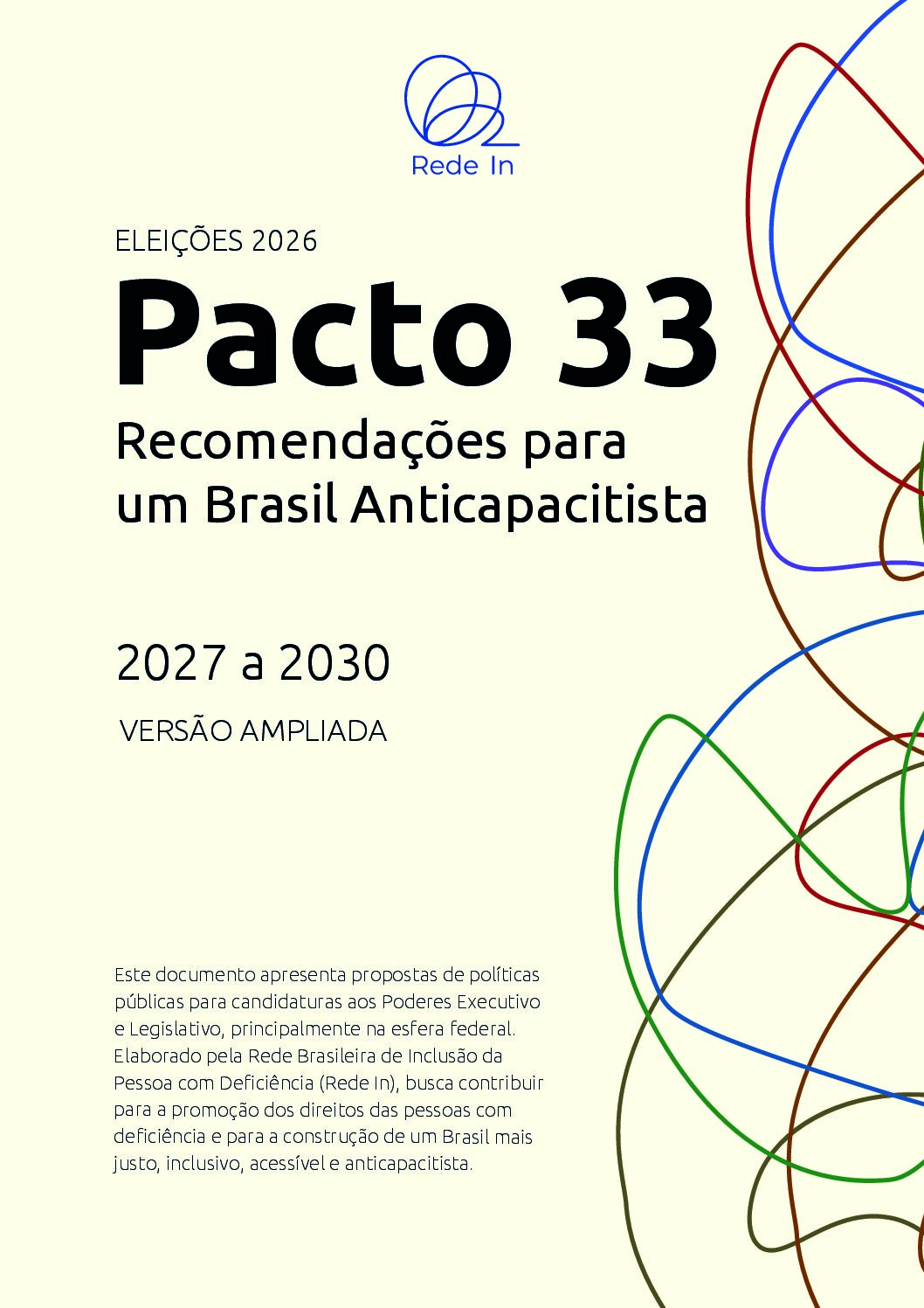 Rede In

ELEIÇÕES 2026

Pacto 33

Recomendações para um Brasil Anticapacitista

2027 a 2030

VERSÃO AMPLIADA

Este documento apresenta propostas de políticas públicas para candidaturas aos Poderes Executivo e Legislativo, principalmente na esfera federal. Elaborado pela Rede Brasileira de Inclusão da Pessoa com Deficiência (Rede In), busca contribuir para a promoção dos direitos das pessoas com deficiência e para a construção de um Brasil mais justo, inclusivo, acessível e anticapacitista.